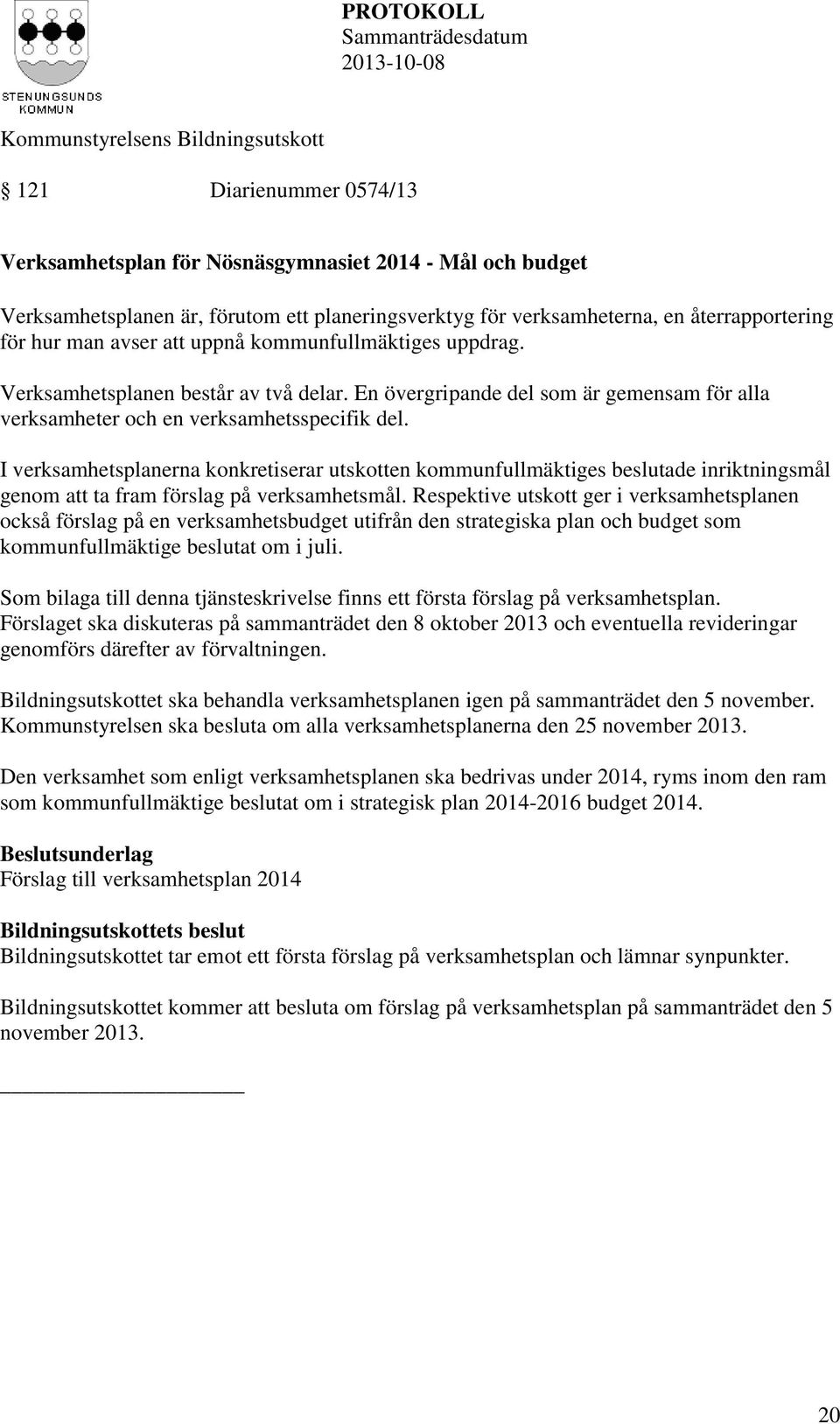 STENUNGSUNDS KOMMUN

PROTOKOLL
Sammanträdesdatum
2013-10-08

Kommunstyrelsens Bildningsutskott

§ 121 Diarienummer 0574/13

Verksamhetsplan för Nösnäsgymnasiet 2014 - Mål och budget

Verksamhetsplanen är, förutom ett planeringsverktyg för verksamheterna, en återrapportering för hur man avser att uppnå kommunfullmäktiges uppdrag.

Verksamhetsplanen består av två delar. En övergripande del som är gemensam för alla verksamheter och en verksamhetsspecifik del.

I verksamhetsplanerna konkretiserar utskotten kommunfullmäktiges beslutade inriktningsmål genom att ta fram förslag på verksamhetsmål. Respektive utskott ger i verksamhetsplanen också förslag på en verksamhetsbudget utifrån den strategiska plan och budget som kommunfullmäktige beslutat om i juli.

Som bilaga till denna tjänsteskrivelse finns ett första förslag på verksamhetsplan. Förslaget ska diskuteras på sammanträdet den 8 oktober 2013 och eventuella revideringar genomförs därefter av förvaltningen.

Bildningsutskottet ska behandla verksamhetsplanen igen på sammanträdet den 5 november. Kommunstyrelsen ska besluta om alla verksamhetsplanerna den 25 november 2013.

Den verksamhet som enligt verksamhetsplanen ska bedrivas under 2014, ryms inom den ram som kommunfullmäktige beslutat om i strategisk plan 2014-2016 budget 2014.

Beslutsunderlag
Förslag till verksamhetsplan 2014

Bildningsutskottets beslut
Bildningsutskottet tar emot ett första förslag på verksamhetsplan och lämnar synpunkter.

Bildningsutskottet kommer att besluta om förslag på verksamhetsplan på sammanträdet den 5 november 2013.

20